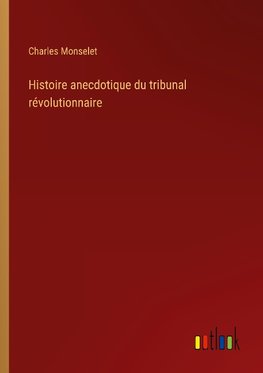 Charles Monselet

Histoire anecdotique du tribunal révolutionnaire

outlook